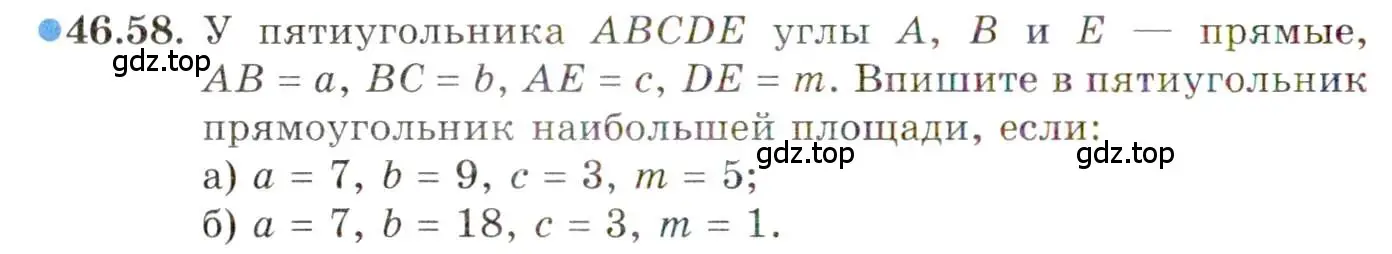 46.58. У пятиугольника $ABCDE$ углы $A$, $B$ и $E$ — прямые, $AB = a$, $BC = b$, $AE = c$, $DE = m$. Впишите в пятиугольник прямоугольник наибольшей площади, если:

gdz.top

gdz.top gdz.top

а) $a = 7$, $b = 9$, $c = 3$, $m = 5$;
б) $a = 7$, $b = 18$, $c = 3$, $m = 1$.